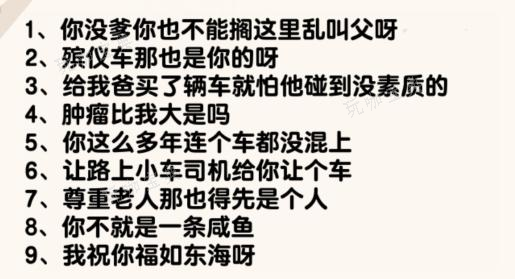 1、你没爹你也不能搁这里乱叫父呀
2、殡仪车那也是你的呀
3、给我爸买了辆车就怕他碰到没素质的
4、肿瘤比我大是吗
5、你这么多年连个车都没混上
6、让路上小车司机给你让个车
7、尊重老人那也得先是个人
8、你不就是一条咸鱼
9、我祝你福如东海呀